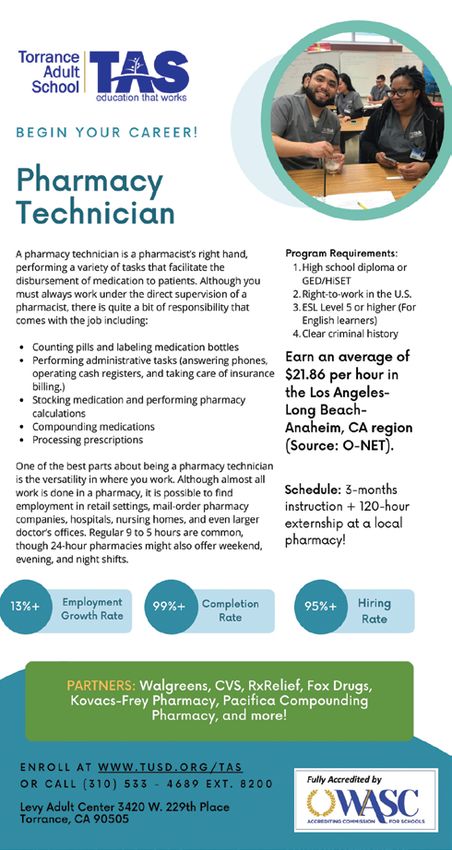 Torrance Adult School TAS education that works

BEGIN YOUR CAREER!

Pharmacy Technician

A pharmacy technician is a pharmacist's right hand, performing a variety of tasks that facilitate the disbursement of medication to patients. Although you must always work under the direct supervision of a pharmacist, there is quite a bit of responsibility that comes with the job including:

• Counting pills and labeling medication bottles
• Performing administrative tasks (answering phones, operating cash registers, and taking care of insurance billing.)
• Stocking medication and performing pharmacy calculations
• Compounding medications
• Processing prescriptions

One of the best parts about being a pharmacy technician is the versatility in where you work. Although almost all work is done in a pharmacy, it is possible to find employment in retail settings, mail-order pharmacy companies, hospitals, nursing homes, and even larger doctor's offices. Regular 9 to 5 hours are common, though 24-hour pharmacies might also offer weekend, evening, and night shifts.

Program Requirements:
1. High school diploma or GED/HiSET
2. Right-to-work in the U.S.
3. ESL Level 5 or higher (For English learners)
4. Clear criminal history

Earn an average of $21.86 per hour in the Los Angeles-Long Beach-Anaheim, CA region (Source: O-NET).

Schedule: 3-months instruction + 120-hour externship at a local pharmacy!

13%+ Employment Growth Rate

99%+ Completion Rate

95%+ Hiring Rate

PARTNERS: Walgreens, CVS, RxRelief, Fox Drugs, Kovacs-Frey Pharmacy, Pacifica Compounding Pharmacy, and more!

ENROLL AT WWW.TUSD.ORG/TAS
OR CALL (310) 533 - 4689 EXT. 8200

Levy Adult Center 3420 W. 229th Place
Torrance, CA 90505

Fully Accredited by
WASC
ACCREDITING COMMISSION FOR SCHOOLS